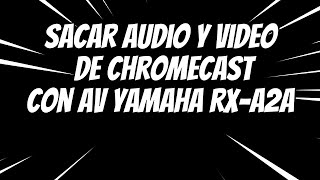 SACAR AUDIO Y VIDEO DE CHROMECAST CON AV YAMAHA RX-A2A